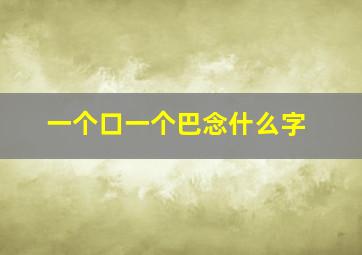 一个口一个巴念什么字